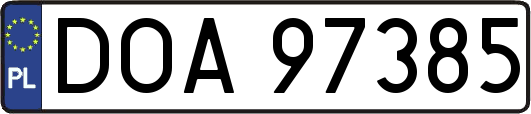 PL
DOA 97385